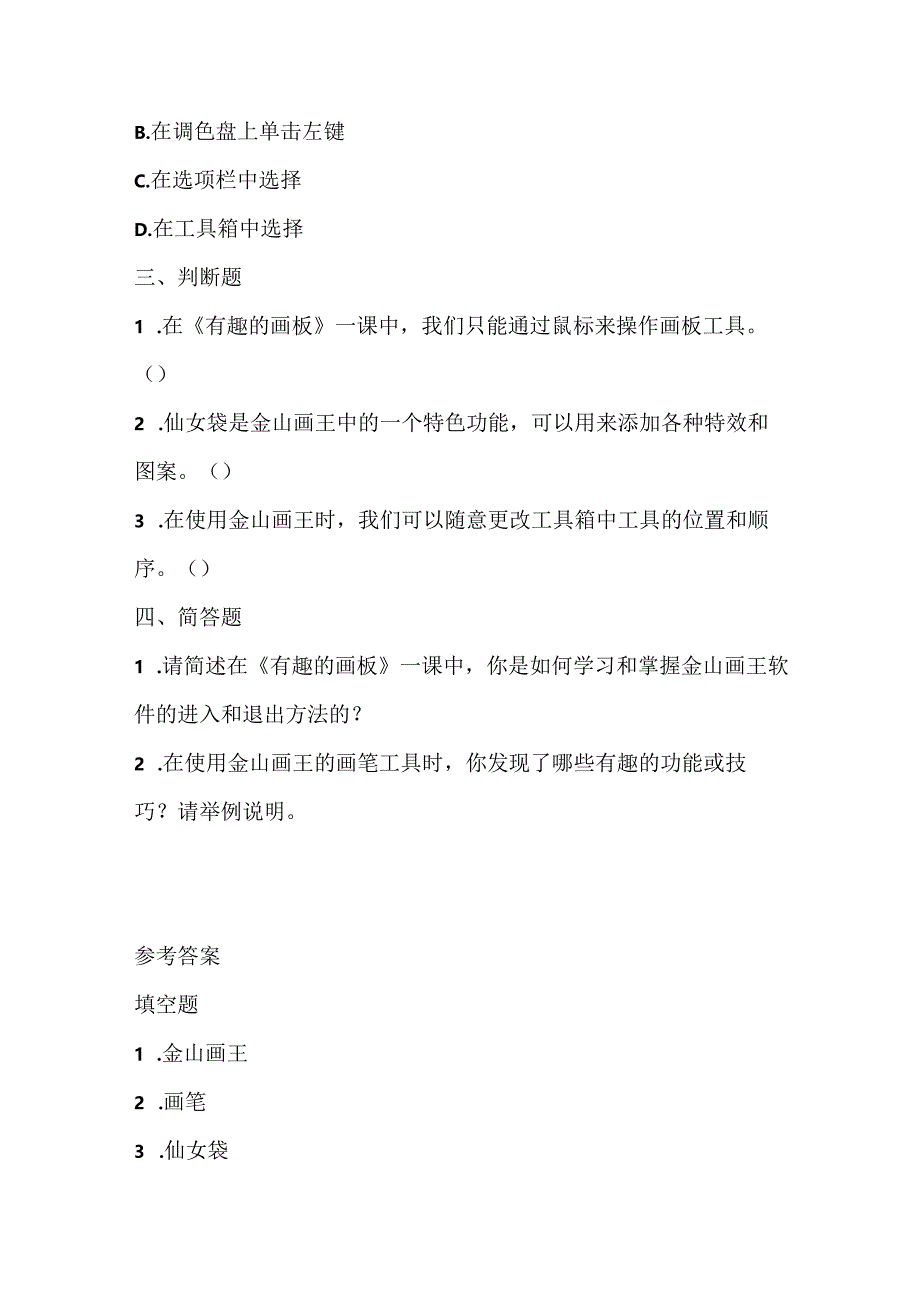 B.在调色盘上单击左键

C.在选项栏中选择

D.在工具箱中选择

三、判断题

1 .在《有趣的画板》一课中，我们只能通过鼠标来操作画板工具。（）

2 .仙女袋是金山画王中的一个特色功能，可以用来添加各种特效和图案。（）

3 .在使用金山画王时，我们可以随意更改工具箱中工具的位置和顺序。（）

四、简答题

1 .请简述在《有趣的画板》一课中，你是如何学习和掌握金山画王软件的进入和退出方法的？

2 .在使用金山画王的画笔工具时，你发现了哪些有趣的功能或技巧？请举例说明。

参考答案

填空题

1 .金山画王

2 .画笔

3 .仙女袋